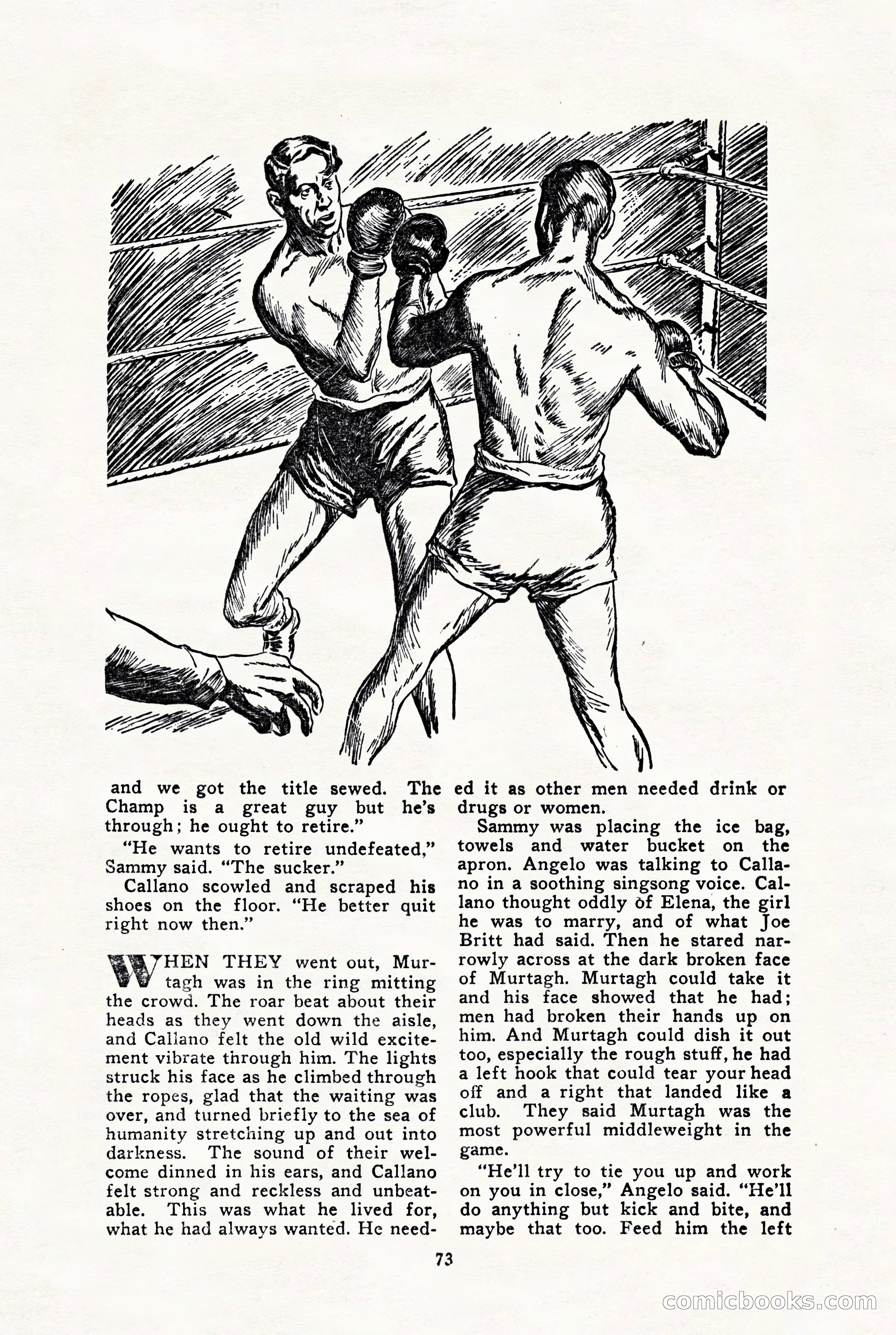 and we got the title sewed. The Champ is a great guy but he's through; he ought to retire."

"He wants to retire undefeated," Sammy said. "The sucker."

Callano scowled and scraped his shoes on the floor. "He better quit right now then."

WHEN THEY went out, Murtagh was in the ring mitting the crowd. The roar beat about their heads as they went down the aisle, and Callano felt the old wild excitement vibrate through him. The lights struck his face as he climbed through the ropes, glad that the waiting was over, and turned briefly to the sea of humanity stretching up and out into darkness. The sound of their welcome dinned in his ears, and Callano felt strong and reckless and unbeatable. This was what he lived for, what he had always wanted. He needed it as other men needed drink or drugs or women.

Sammy was placing the ice bag, towels and water bucket on the apron. Angelo was talking to Callano in a soothing singsong voice. Callano thought oddly of Elena, the girl he was to marry, and of what Joe Britt had said. Then he stared narrowly across at the dark broken face of Murtagh. Murtagh could take it and his face showed that he had; men had broken their hands up on him. And Murtagh could dish it out too, especially the rough stuff, he had a left hook that could tear your head off and a right that landed like a club. They said Murtagh was the most powerful middleweight in the game.

"He'll try to tie you up and work on you in close," Angelo said. "He'll do anything but kick and bite, and maybe that too. Feed him the left

73

comicbooks.com